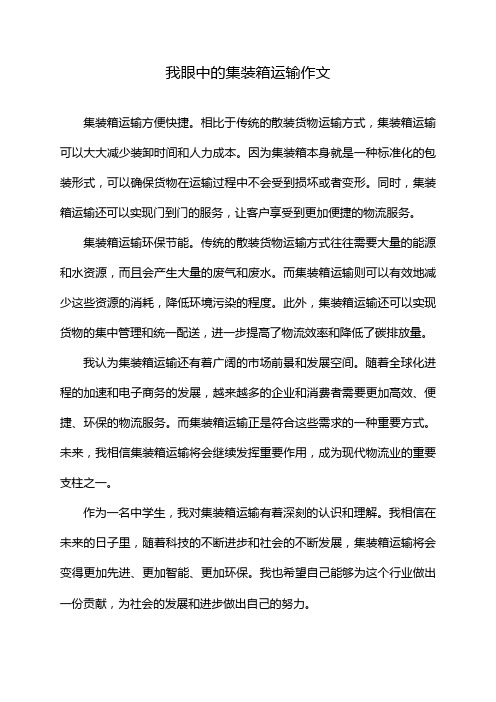 我眼中的集装箱运输作文

集装箱运输方便快捷。相比于传统的散装货物运输方式，集装箱运输可以大大减少装卸时间和人力成本。因为集装箱本身就是一种标准化的包装形式，可以确保货物在运输过程中不会受到损坏或者变形。同时，集装箱运输还可以实现门到门的服务，让客户享受到更加便捷的物流服务。

集装箱运输环保节能。传统的散装货物运输方式往往需要大量的能源和水资源，而且会产生大量的废气和废水。而集装箱运输则可以有效地减少这些资源的消耗，降低环境污染的程度。此外，集装箱运输还可以实现货物的集中管理和统一配送，进一步提高了物流效率和降低了碳排放量。

我认为集装箱运输还有着广阔的市场前景和发展空间。随着全球化进程的加速和电子商务的发展，越来越多的企业和消费者需要更加高效、便捷、环保的物流服务。而集装箱运输正是符合这些需求的一种重要方式。未来，我相信集装箱运输将会继续发挥重要作用，成为现代物流业的重要支柱之一。

作为一名中学生，我对集装箱运输有着深刻的认识和理解。我相信在未来的日子里，随着科技的不断进步和社会的不断发展，集装箱运输将会变得更加先进、更加智能、更加环保。我也希望自己能够为这个行业做出一份贡献，为社会的发展和进步做出自己的努力。